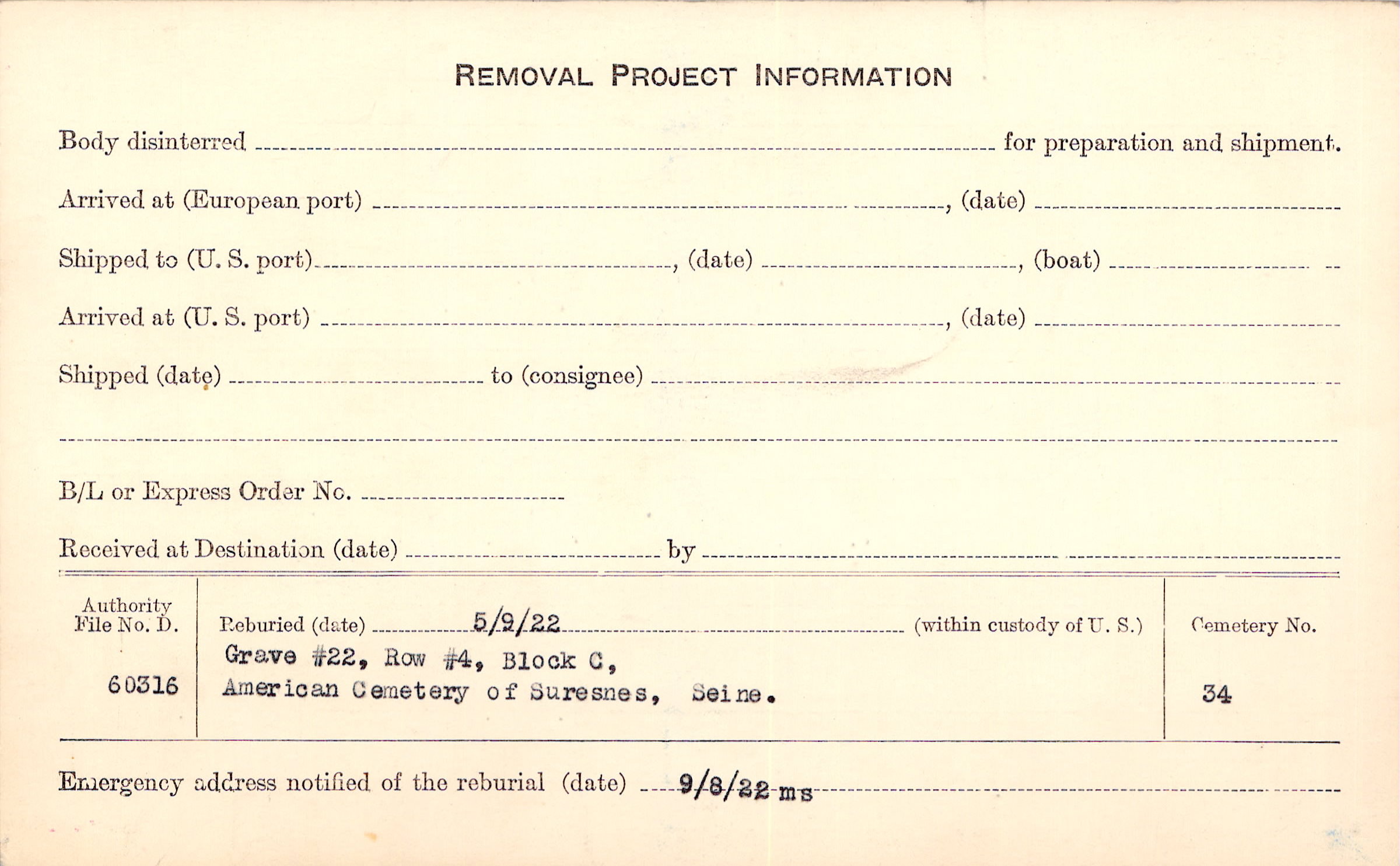 REMOVAL PROJECT INFORMATION

Body disinterred ____ for preparation and shipment.

Arrived at (European port) ____, (date) ____

Shipped to (U. S. port) ____, (date) ____, (boat) ____

Arrived at (U. S. port) ____, (date) ____

Shipped (date) ____ to (consignee) ____

____

B/L or Express Order No. ____

Received at Destination (date) ____ by ____

Authority File No. D.

60316

Reburied (date) 5/9/22 (within custody of U. S.)

Grave #22, Row #4, Block C,
American Cemetery of Suresnes, Seine.

Cemetery No.

34

Emergency address notified of the reburial (date) 9/8/22 ms